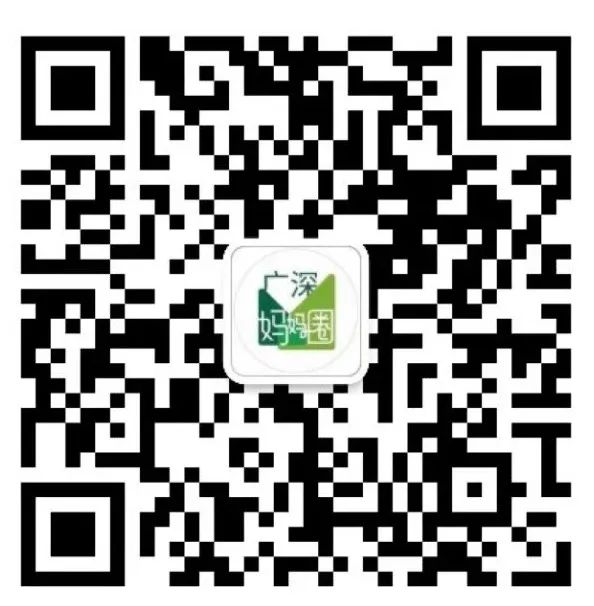 广深
妈妈圈